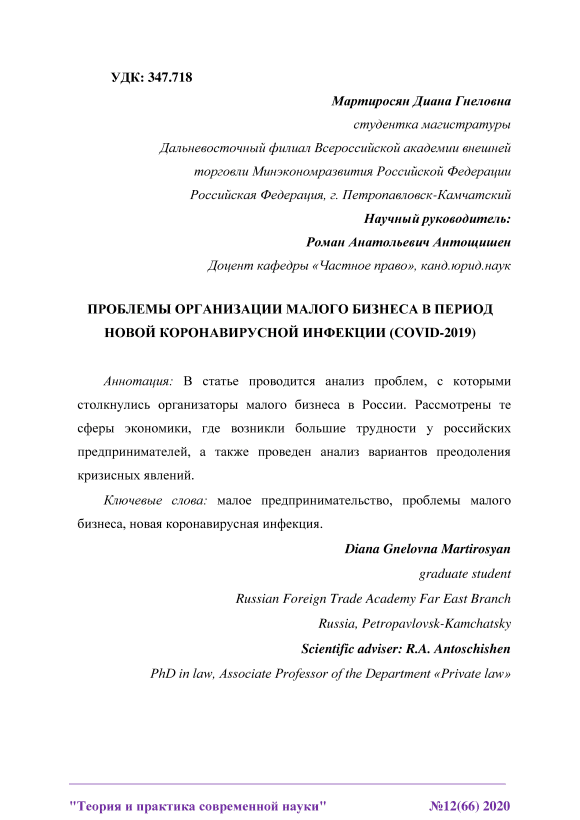 УДК: 347.718

Мартиросян Диана Гнеловна
студентка магистратуры
Дальневосточный филиал Всероссийской академии внешней торговли Минэкономразвития Российской Федерации
Российская Федерация, г. Петропавловск-Камчатский
Научный руководитель:
Роман Анатольевич Антощишен
Доцент кафедры «Частное право», канд.юрид.наук

ПРОБЛЕМЫ ОРГАНИЗАЦИИ МАЛОГО БИЗНЕСА В ПЕРИОД НОВОЙ КОРОНАВИРУСНОЙ ИНФЕКЦИИ (COVID-2019)

Аннотация: В статье проводится анализ проблем, с которыми столкнулись организаторы малого бизнеса в России. Рассмотрены те сферы экономики, где возникли большие трудности у российских предпринимателей, а также проведен анализ вариантов преодоления кризисных явлений.

Ключевые слова: малое предпринимательство, проблемы малого бизнеса, новая коронавирусная инфекция.

Diana Gnelovna Martirosyan
graduate student
Russian Foreign Trade Academy Far East Branch
Russia, Petropavlovsk-Kamchatsky
Scientific adviser: R.A. Antoschishen
PhD in law, Associate Professor of the Department «Private law»

"Теория и практика современной науки" №12(66) 2020